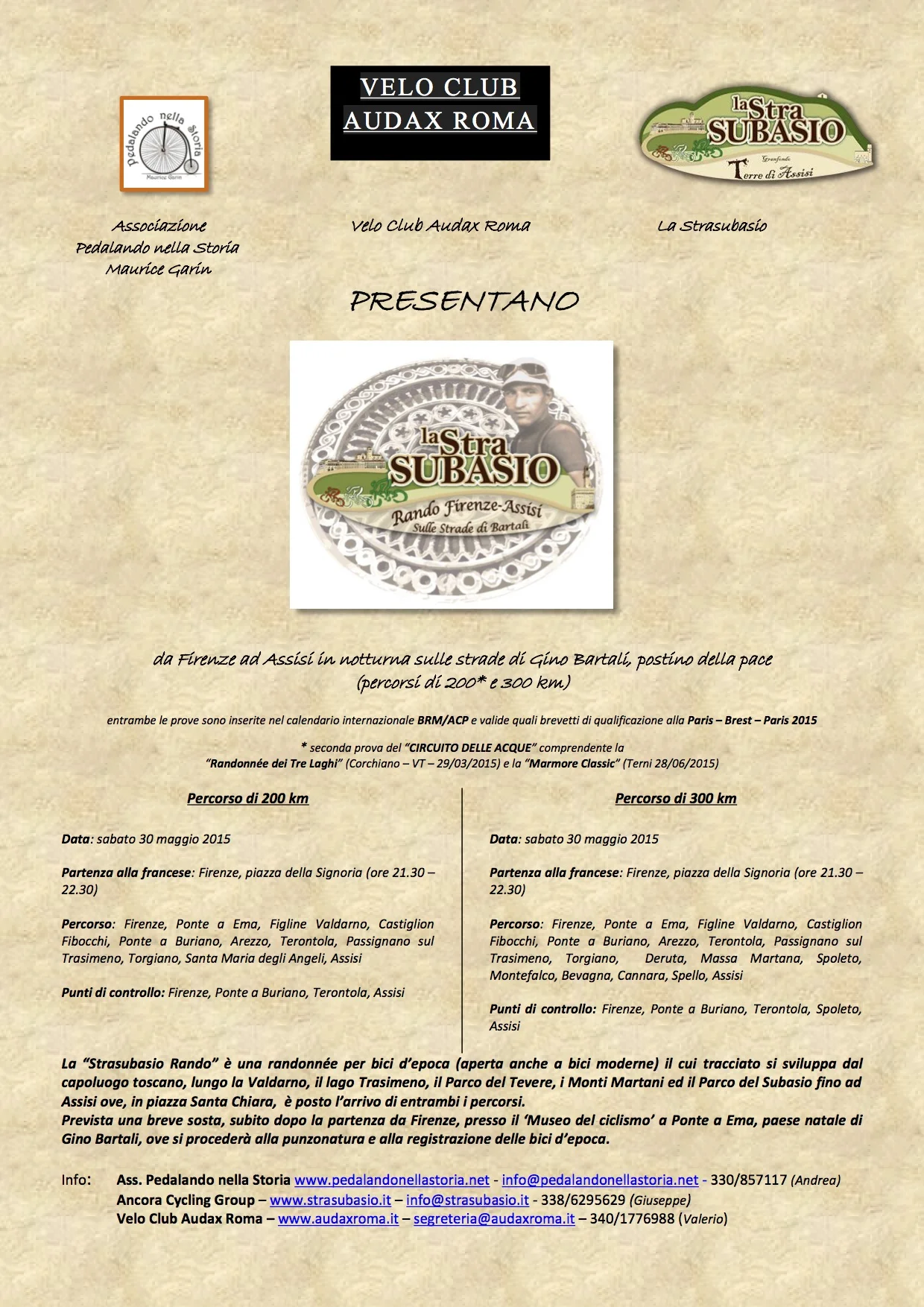 Pedalando nella Storia
Maurice Garin

VELO CLUB
AUDAX ROMA

la Stra
SUBASIO
Granfondo
Terre di Assisi

Associazione
Pedalando nella Storia
Maurice Garin

Velo Club Audax Roma

La Strasubasio

PRESENTANO

la Stra
SUBASIO
Rando Firenze-Assisi
Sulle Strade di Bartali

da Firenze ad Assisi in notturna sulle strade di Gino Bartali, postino della pace
(percorsi di 200* e 300 km)

entrambe le prove sono inserite nel calendario internazionale BRM/ACP e valide quali brevetti di qualificazione alla Paris – Brest – Paris 2015

* seconda prova del "CIRCUITO DELLE ACQUE" comprendente la "Randonnée dei Tre Laghi" (Corchiano – VT – 29/03/2015) e la "Marmore Classic" (Terni 28/06/2015)

Percorso di 200 km

Data: sabato 30 maggio 2015

Partenza alla francese: Firenze, piazza della Signoria (ore 21.30 – 22.30)

Percorso: Firenze, Ponte a Ema, Figline Valdarno, Castiglion Fibocchi, Ponte a Buriano, Arezzo, Terontola, Passignano sul Trasimeno, Torgiano, Santa Maria degli Angeli, Assisi

Punti di controllo: Firenze, Ponte a Buriano, Terontola, Assisi

Percorso di 300 km

Data: sabato 30 maggio 2015

Partenza alla francese: Firenze, piazza della Signoria (ore 21.30 – 22.30)

Percorso: Firenze, Ponte a Ema, Figline Valdarno, Castiglion Fibocchi, Ponte a Buriano, Arezzo, Terontola, Passignano sul Trasimeno, Torgiano, Deruta, Massa Martana, Spoleto, Montefalco, Bevagna, Cannara, Spello, Assisi

Punti di controllo: Firenze, Ponte a Buriano, Terontola, Spoleto, Assisi

La "Strasubasio Rando" è una randonnée per bici d'epoca (aperta anche a bici moderne) il cui tracciato si sviluppa dal capoluogo toscano, lungo la Valdarno, il lago Trasimeno, il Parco del Tevere, i Monti Martani ed il Parco del Subasio fino ad Assisi ove, in piazza Santa Chiara, è posto l'arrivo di entrambi i percorsi.
Prevista una breve sosta, subito dopo la partenza da Firenze, presso il 'Museo del ciclismo' a Ponte a Ema, paese natale di Gino Bartali, ove si procederà alla punzonatura e alla registrazione delle bici d'epoca.

Info: Ass. Pedalando nella Storia www.pedalandonellastoria.net - info@pedalandonellastoria.net - 330/857117 (Andrea)
Ancora Cycling Group – www.strasubasio.it – info@strasubasio.it - 338/6295629 (Giuseppe)
Velo Club Audax Roma – www.audaxroma.it – segreteria@audaxroma.it – 340/1776988 (Valerio)